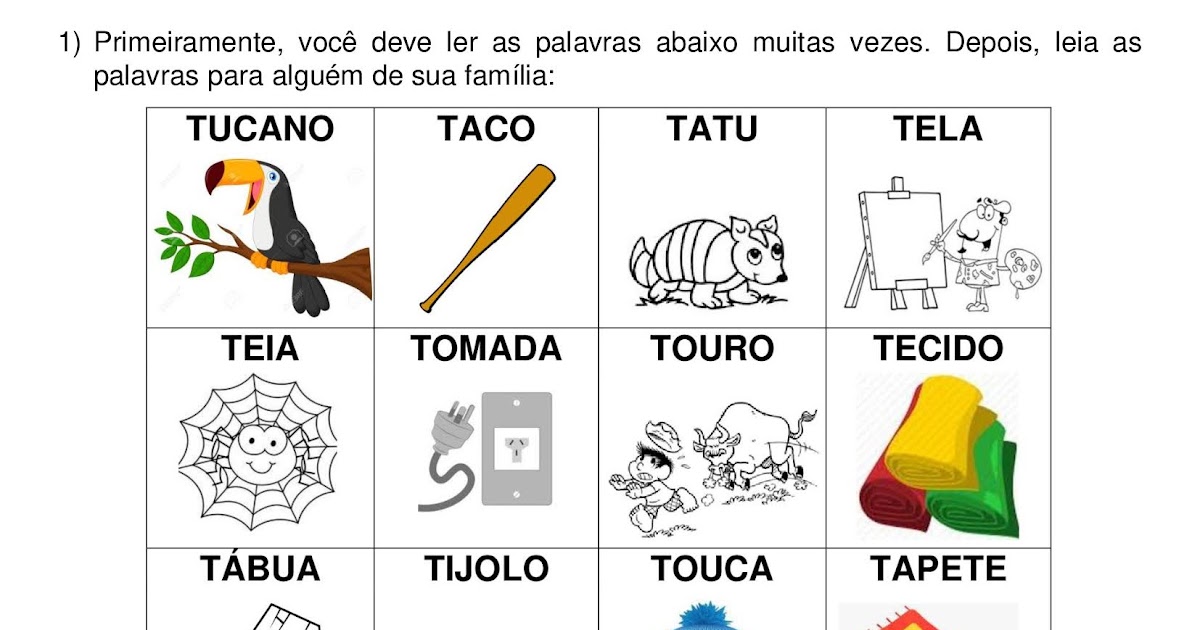 1) Primeiramente, você deve ler as palavras abaixo muitas vezes. Depois, leia as palavras para alguém de sua família:

| TUCANO | TACO | TATU | TELA |
|---|---|---|---|
| TEIA | TOMADA | TOURO | TECIDO |
| TÁBUA | TIJOLO | TOUCA | TAPETE |